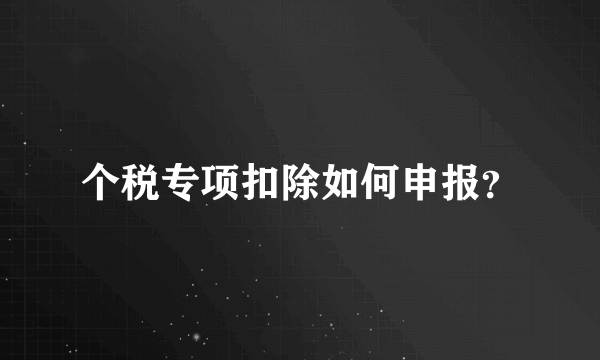 个税专项扣除如何申报?